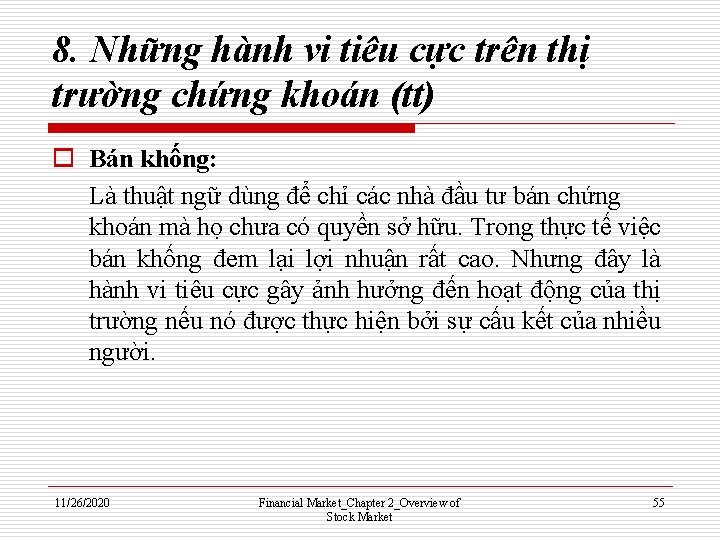 8. Những hành vi tiêu cực trên thị trường chứng khoán (tt)

☐ Bán khống:

Là thuật ngữ dùng để chỉ các nhà đầu tư bán chứng khoán mà họ chưa có quyền sở hữu. Trong thực tế việc bán khống đem lại lợi nhuận rất cao. Nhưng đây là hành vi tiêu cực gây ảnh hưởng đến hoạt động của thị trường nếu nó được thực hiện bởi sự cấu kết của nhiều người.

11/26/2020

Financial Market_Chapter 2_Overview of Stock Market

55